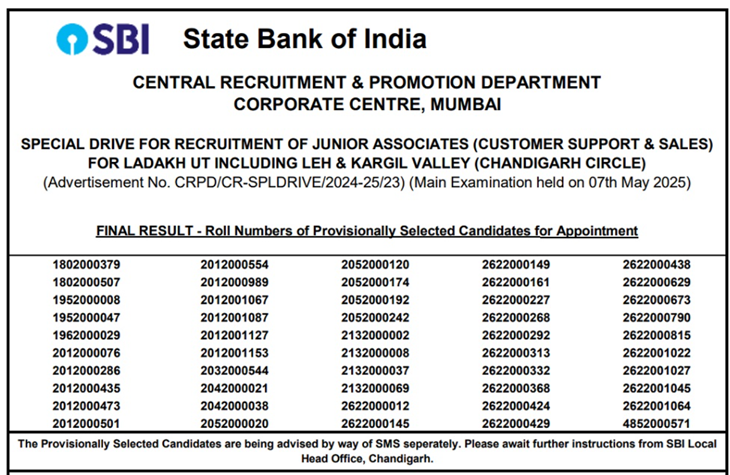 SBI State Bank of India

CENTRAL RECRUITMENT & PROMOTION DEPARTMENT
CORPORATE CENTRE, MUMBAI

SPECIAL DRIVE FOR RECRUITMENT OF JUNIOR ASSOCIATES (CUSTOMER SUPPORT & SALES) FOR LADAKH UT INCLUDING LEH & KARGIL VALLEY (CHANDIGARH CIRCLE)
(Advertisement No. CRPD/CR-SPLDRIVE/2024-25/23) (Main Examination held on 07th May 2025)

FINAL RESULT - Roll Numbers of Provisionally Selected Candidates for Appointment

| | | | | |
|---|---|---|---|---|
| 1802000379 | 2012000554 | 2052000120 | 2622000149 | 2622000438 |
| 1802000507 | 2012000989 | 2052000174 | 2622000161 | 2622000629 |
| 1952000008 | 2012001067 | 2052000192 | 2622000227 | 2622000673 |
| 1952000047 | 2012001087 | 2052000242 | 2622000268 | 2622000790 |
| 1962000029 | 2012001127 | 2132000002 | 2622000292 | 2622000815 |
| 2012000076 | 2012001153 | 2132000008 | 2622000313 | 2622001022 |
| 2012000286 | 2032000544 | 2132000037 | 2622000332 | 2622001027 |
| 2012000435 | 2042000021 | 2132000069 | 2622000368 | 2622001045 |
| 2012000473 | 2042000038 | 2622000012 | 2622000424 | 2622001064 |
| 2012000501 | 2052000020 | 2622000145 | 2622000429 | 4852000571 |

The Provisionally Selected Candidates are being advised by way of SMS seperately. Please await further instructions from SBI Local Head Office, Chandigarh.